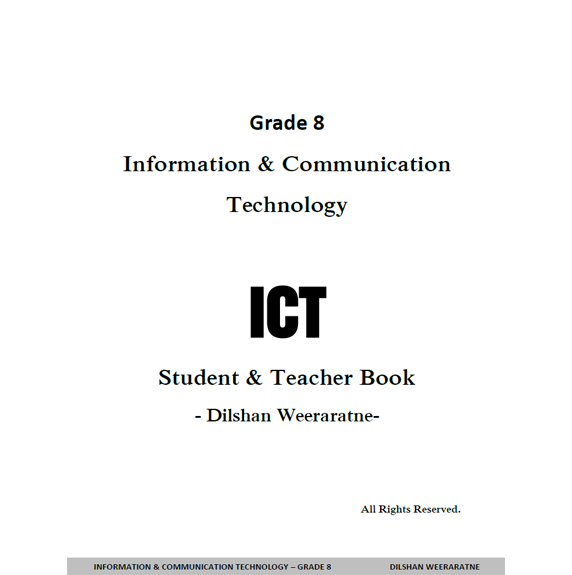 Grade 8

Information & Communication Technology

ICT

Student & Teacher Book

- Dilshan Weeraratne-

All Rights Reserved.

INFORMATION & COMMUNICATION TECHNOLOGY – GRADE 8 DILSHAN WEERARATNE